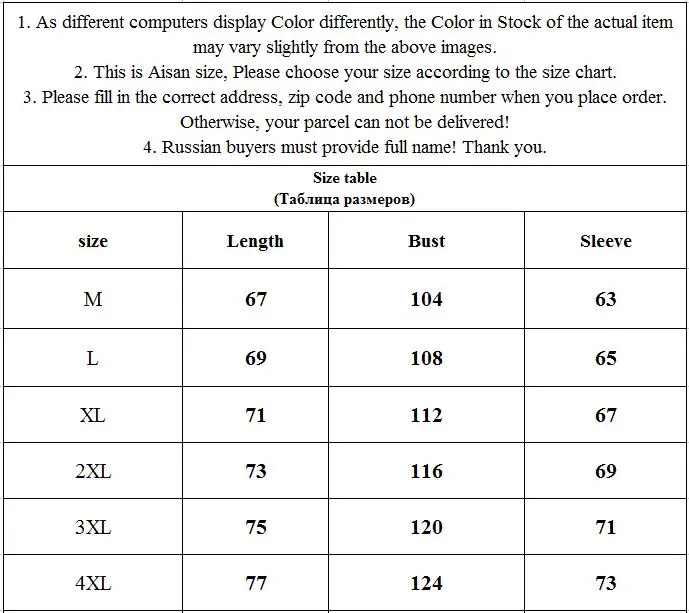 1. As different computers display Color differently, the Color in Stock of the actual item may vary slightly from the above images.
2. This is Aisan size, Please choose your size according to the size chart.
3. Please fill in the correct address, zip code and phone number when you place order. Otherwise, your parcel can not be delivered!
4. Russian buyers must provide full name! Thank you.

Size table
(Таблица размеров)

| size | Length | Bust | Sleeve |
|---|---|---|---|
| M | 67 | 104 | 63 |
| L | 69 | 108 | 65 |
| XL | 71 | 112 | 67 |
| 2XL | 73 | 116 | 69 |
| 3XL | 75 | 120 | 71 |
| 4XL | 77 | 124 | 73 |